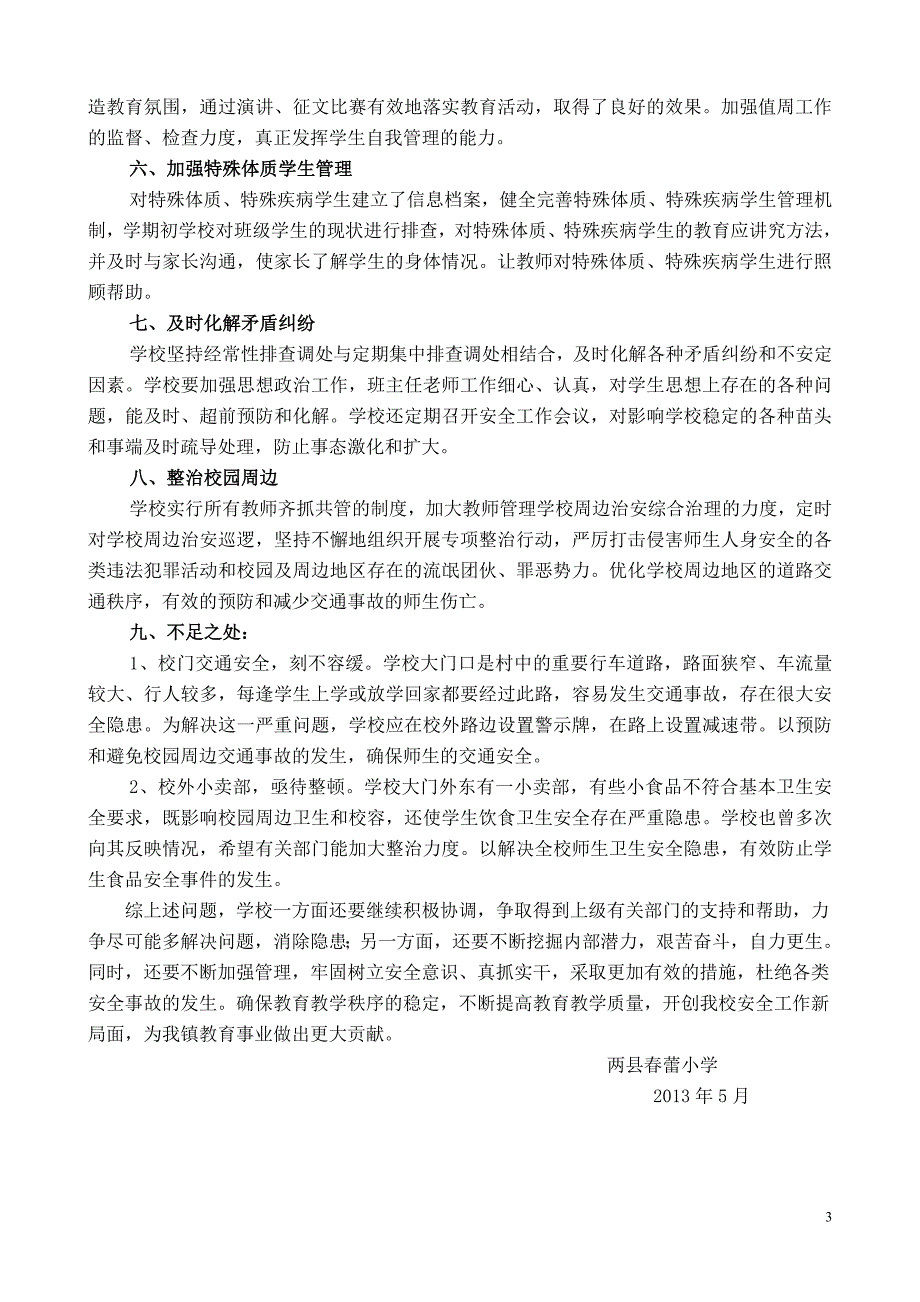 造教育氛围，通过演讲、征文比赛有效地落实教育活动，取得了良好的效果。加强值周工作的监督、检查力度，真正发挥学生自我管理的能力。

六、加强特殊体质学生管理

对特殊体质、特殊疾病学生建立了信息档案，健全完善特殊体质、特殊疾病学生管理机制，学期初学校对班级学生的现状进行排查，对特殊体质、特殊疾病学生的教育应讲究方法，并及时与家长沟通，使家长了解学生的身体情况。让教师对特殊体质、特殊疾病学生进行照顾帮助。

七、及时化解矛盾纠纷

学校坚持经常性排查调处与定期集中排查调处相结合，及时化解各种矛盾纠纷和不安定因素。学校要加强思想政治工作，班主任老师工作细心、认真，对学生思想上存在的各种问题，能及时、超前预防和化解。学校还定期召开安全工作会议，对影响学校稳定的各种苗头和事端及时疏导处理，防止事态激化和扩大。

八、整治校园周边

学校实行所有教师齐抓共管的制度，加大教师管理学校周边治安综合治理的力度，定时对学校周边治安巡逻，坚持不懈地组织开展专项整治行动，严厉打击侵害师生人身安全的各类违法犯罪活动和校园及周边地区存在的流氓团伙、罪恶势力。优化学校周边地区的道路交通秩序，有效的预防和减少交通事故的师生伤亡。

九、不足之处：

1、校门交通安全，刻不容缓。学校大门口是村中的重要行车道路，路面狭窄、车流量较大、行人较多，每逢学生上学或放学回家都要经过此路，容易发生交通事故，存在很大安全隐患。为解决这一严重问题，学校应在校外路边设置警示牌，在路上设置减速带。以预防和避免校园周边交通事故的发生，确保师生的交通安全。

2、校外小卖部，亟待整顿。学校大门外东有一小卖部，有些小食品不符合基本卫生安全要求，既影响校园周边卫生和校容，还使学生饮食卫生安全存在严重隐患。学校也曾多次向其反映情况，希望有关部门能加大整治力度。以解决全校师生卫生安全隐患，有效防止学生食品安全事件的发生。

综上述问题，学校一方面还要继续积极协调，争取得到上级有关部门的支持和帮助，力争尽可能多解决问题，消除隐患；另一方面，还要不断挖掘内部潜力，艰苦奋斗，自力更生。同时，还要不断加强管理，牢固树立安全意识、真抓实干，采取更加有效的措施，杜绝各类安全事故的发生。确保教育教学秩序的稳定，不断提高教育教学质量，开创我校安全工作新局面，为我镇教育事业做出更大贡献。

两县春蕾小学
2013 年 5 月

3